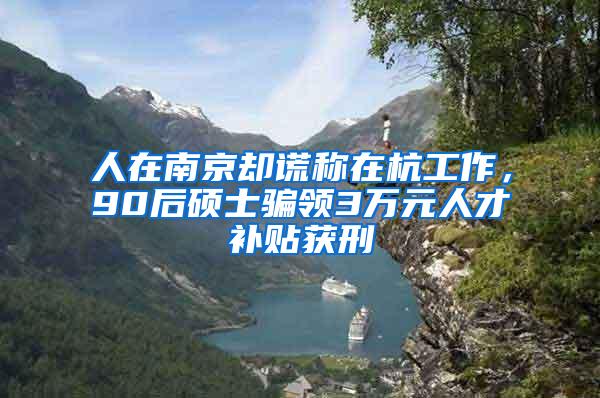 人在南京却谎称在杭工作，90后硕士骗领3万元人才补贴获刑